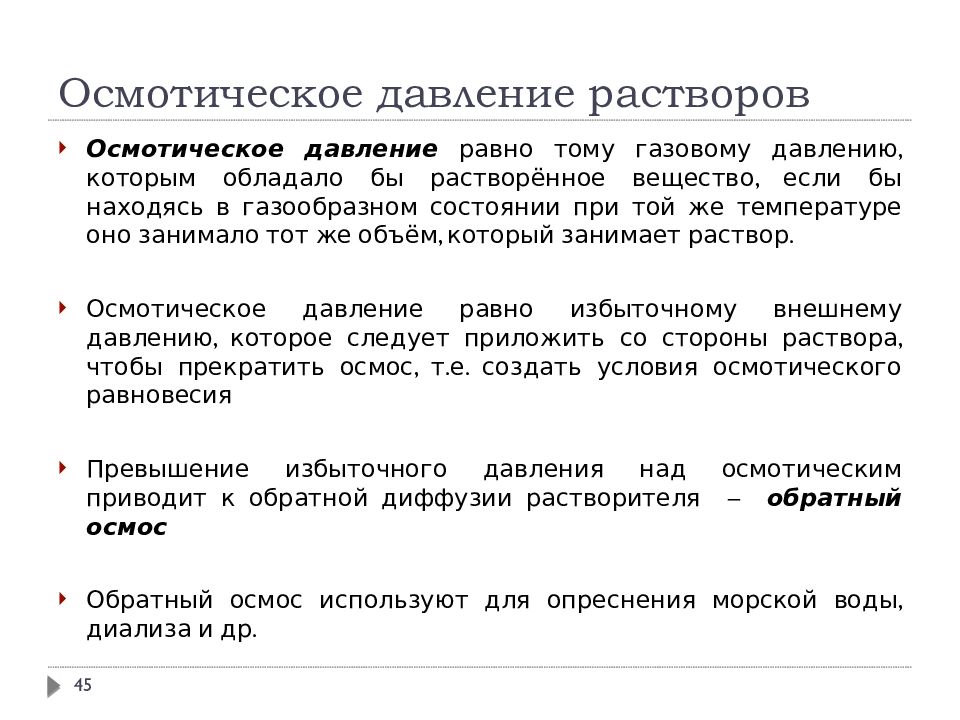 Осмотическое давление растворов

Осмотическое давление равно тому газовому давлению, которым обладало бы растворённое вещество, если бы находясь в газообразном состоянии при той же температуре оно занимало тот же объём, который занимает раствор.

Осмотическое давление равно избыточному внешнему давлению, которое следует приложить со стороны раствора, чтобы прекратить осмос, т.е. создать условия осмотического равновесия

Превышение избыточного давления над осмотическим приводит к обратной диффузии растворителя – обратный осмос

Обратный осмос используют для опреснения морской воды, диализа и др.

45